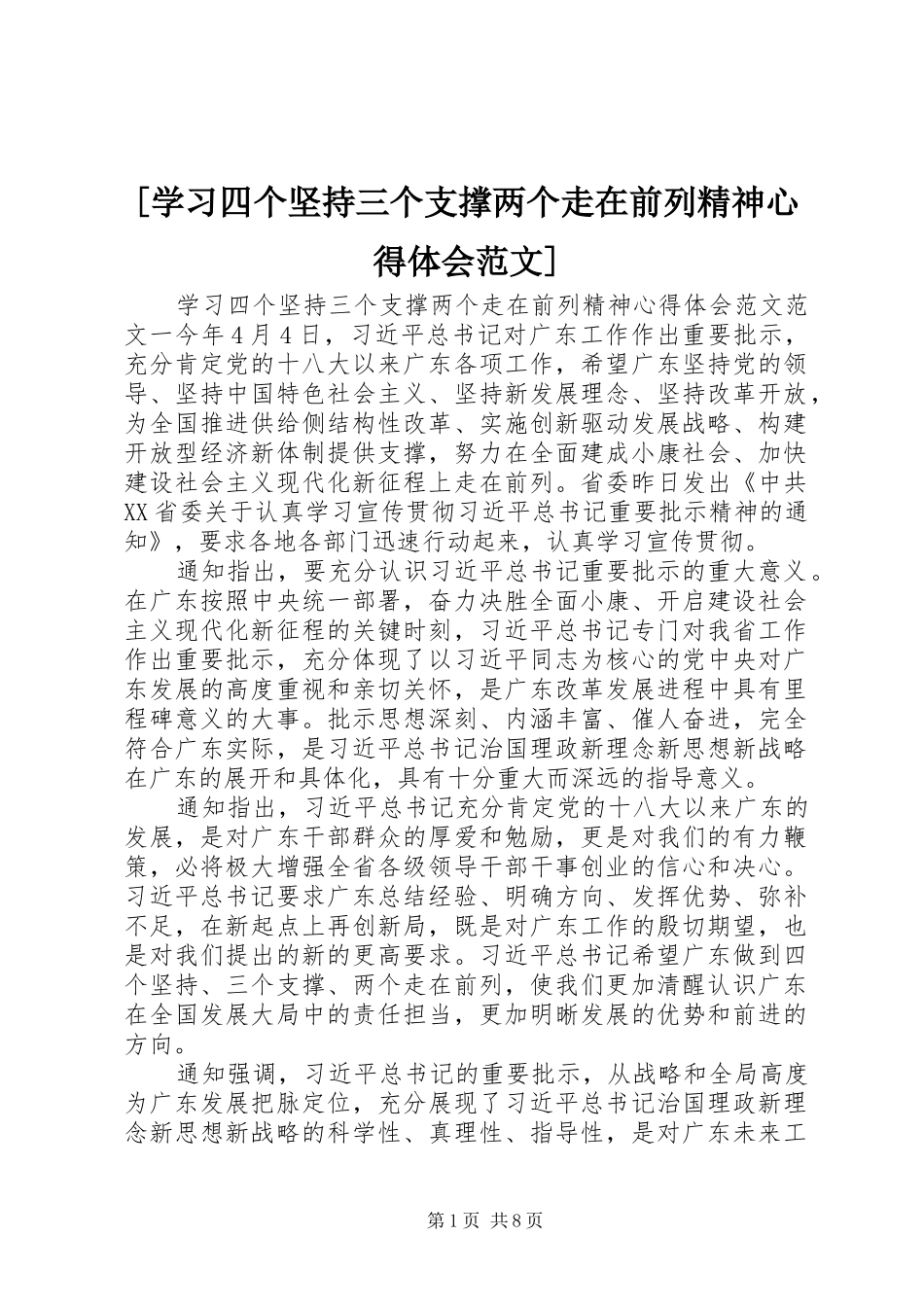 [学习四个坚持三个支撑两个走在前列精神心得体会范文]

学习四个坚持三个支撑两个走在前列精神心得体会范文范文一今年4月4日，习近平总书记对广东工作作出重要批示，充分肯定党的十八大以来广东各项工作，希望广东坚持党的领导、坚持中国特色社会主义、坚持新发展理念、坚持改革开放，为全国推进供给侧结构性改革、实施创新驱动发展战略、构建开放型经济新体制提供支撑，努力在全面建成小康社会、加快建设社会主义现代化新征程上走在前列。省委昨日发出《中共XX省委关于认真学习宣传贯彻习近平总书记重要批示精神的通知》，要求各地各部门迅速行动起来，认真学习宣传贯彻。

通知指出，要充分认识习近平总书记重要批示的重大意义。在广东按照中央统一部署，奋力决胜全面小康、开启建设社会主义现代化新征程的关键时刻，习近平总书记专门对我省工作作出重要批示，充分体现了以习近平同志为核心的党中央对广东发展的高度重视和亲切关怀，是广东改革发展进程中具有里程碑意义的大事。批示思想深刻、内涵丰富、催人奋进，完全符合广东实际，是习近平总书记治国理政新理念新思想新战略在广东的展开和具体化，具有十分重大而深远的指导意义。

通知指出，习近平总书记充分肯定党的十八大以来广东的发展，是对广东干部群众的厚爱和勉励，更是对我们的有力鞭策，必将极大增强全省各级领导干部干事创业的信心和决心。习近平总书记要求广东总结经验、明确方向、发挥优势、弥补不足，在新起点上再创新局，既是对广东工作的殷切期望，也是对我们提出的新的更高要求。习近平总书记希望广东做到四个坚持、三个支撑、两个走在前列，使我们更加清醒认识广东在全国发展大局中的责任担当，更加明晰发展的优势和前进的方向。

通知强调，习近平总书记的重要批示，从战略和全局高度为广东发展把脉定位，充分展现了习近平总书记治国理政新理念新思想新战略的科学性、真理性、指导性，是对广东未来工

第1页 共8页